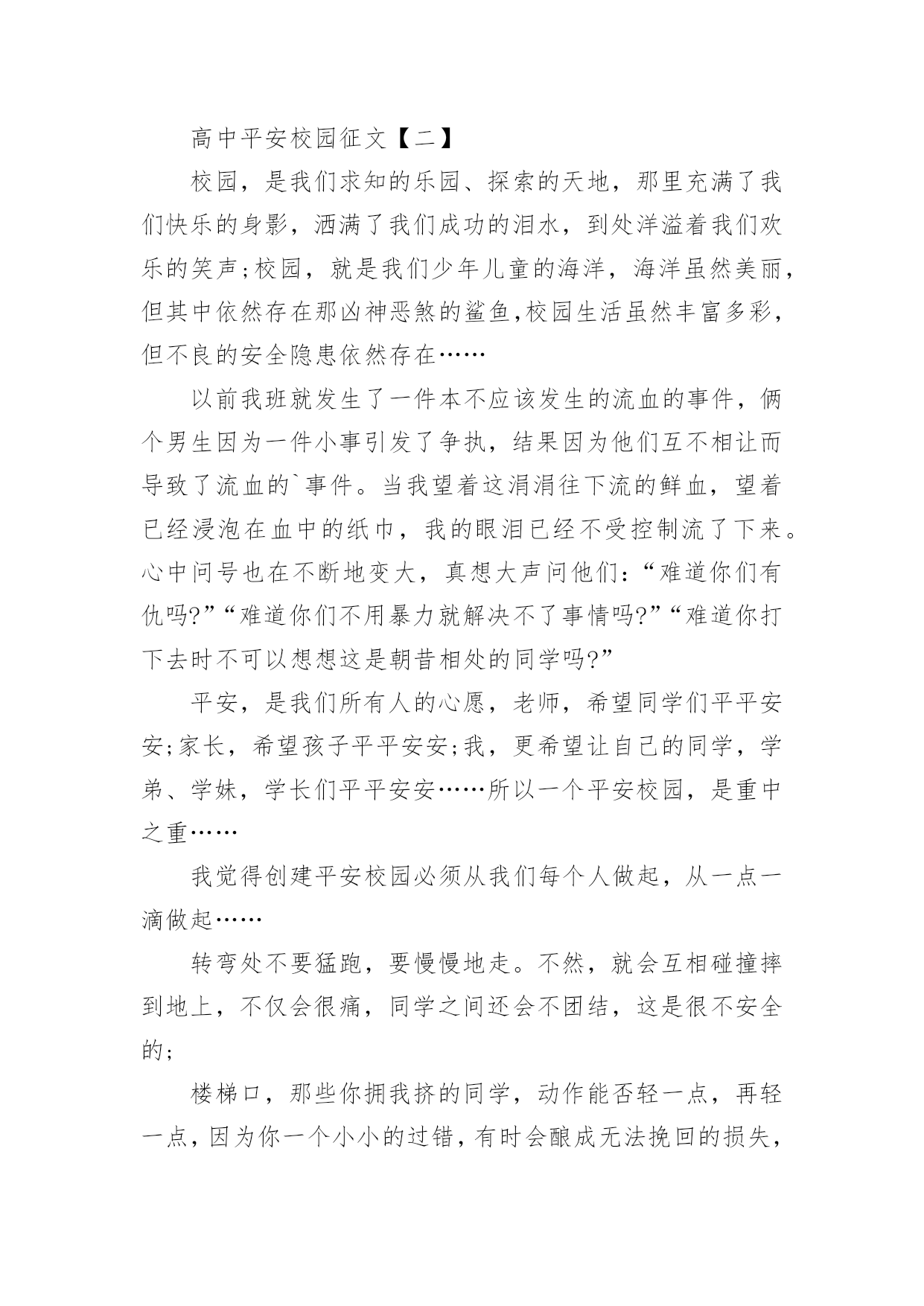 高中平安校园征文【二】

校园，是我们求知的乐园、探索的天地，那里充满了我们快乐的身影，洒满了我们成功的泪水，到处洋溢着我们欢乐的笑声;校园，就是我们少年儿童的海洋，海洋虽然美丽，但其中依然存在那凶神恶煞的鲨鱼,校园生活虽然丰富多彩，但不良的安全隐患依然存在……

以前我班就发生了一件本不应该发生的流血的事件，俩个男生因为一件小事引发了争执，结果因为他们互不相让而导致了流血的`事件。当我望着这涓涓往下流的鲜血，望着已经浸泡在血中的纸巾，我的眼泪已经不受控制流了下来。心中问号也在不断地变大，真想大声问他们：“难道你们有仇吗?”“难道你们不用暴力就解决不了事情吗?”“难道你打下去时不可以想想这是朝昔相处的同学吗?”

平安，是我们所有人的心愿，老师，希望同学们平平安安;家长，希望孩子平平安安;我，更希望让自己的同学，学弟、学妹，学长们平平安安……所以一个平安校园，是重中之重……

我觉得创建平安校园必须从我们每个人做起，从一点一滴做起……

转弯处不要猛跑，要慢慢地走。不然，就会互相碰撞摔到地上，不仅会很痛，同学之间还会不团结，这是很不安全的;

楼梯口，那些你拥我挤的同学，动作能否轻一点，再轻一点，因为你一个小小的过错，有时会酿成无法挽回的损失，